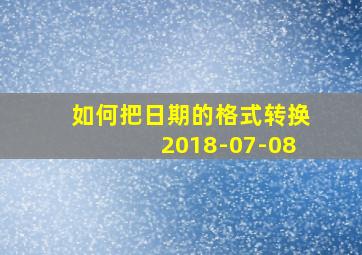 如何把日期的格式转换
2018-07-08